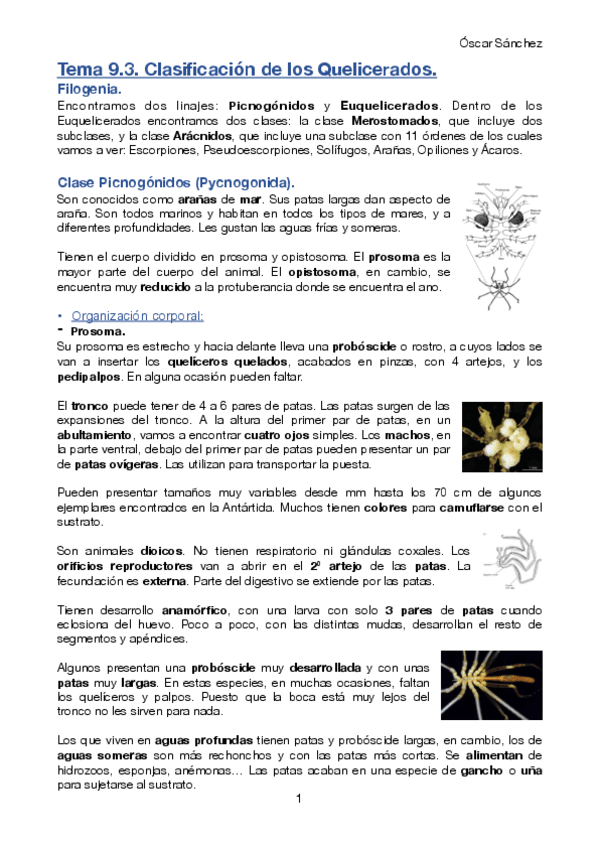 Óscar Sánchez

Tema 9.3. Clasificación de los Quelicerados.

Filogenia.

Encontramos dos linajes: Picnogónidos y Euquelicerados. Dentro de los Euquelicerados encontramos dos clases: la clase Merostomados, que incluye dos subclases, y la clase Arácnidos, que incluye una subclase con 11 órdenes de los cuales vamos a ver: Escorpiones, Pseudoescorpiones, Solífugos, Arañas, Opiliones y Ácaros.

Clase Picnogónidos (Pycnogonida).

Son conocidos como arañas de mar. Sus patas largas dan aspecto de araña. Son todos marinos y habitan en todos los tipos de mares, y a diferentes profundidades. Les gustan las aguas frías y someras.

Tienen el cuerpo dividido en prosoma y opistosoma. El prosoma es la mayor parte del cuerpo del animal. El opistosoma, en cambio, se encuentra muy reducido a la protuberancia donde se encuentra el ano.

• Organización corporal:
- Prosoma.
Su prosoma es estrecho y hacia delante lleva una probóscide o rostro, a cuyos lados se van a insertar los quelíceros quelados, acabados en pinzas, con 4 artejos, y los pedipalpos. En alguna ocasión pueden faltar.

El tronco puede tener de 4 a 6 pares de patas. Las patas surgen de las expansiones del tronco. A la altura del primer par de patas, en un abultamiento, vamos a encontrar cuatro ojos simples. Los machos, en la parte ventral, debajo del primer par de patas pueden presentar un par de patas ovígeras. Las utilizan para transportar la puesta.

Pueden presentar tamaños muy variables desde mm hasta los 70 cm de algunos ejemplares encontrados en la Antártida. Muchos tienen colores para camuflarse con el sustrato.

Son animales dioicos. No tienen respiratorio ni glándulas coxales. Los orificios reproductores van a abrir en el 2º artejo de las patas. La fecundación es externa. Parte del digestivo se extiende por las patas.

Tienen desarrollo anamórfico, con una larva con solo 3 pares de patas cuando eclosiona del huevo. Poco a poco, con las distintas mudas, desarrollan el resto de segmentos y apéndices.

Algunos presentan una probóscide muy desarrollada y con unas patas muy largas. En estas especies, en muchas ocasiones, faltan los quelíceros y palpos. Puesto que la boca está muy lejos del tronco no les sirven para nada.

Los que viven en aguas profundas tienen patas y probóscide largas, en cambio, los de aguas someras son más rechonchos y con las patas más cortas. Se alimentan de hidrozoos, esponjas, anémonas… Las patas acaban en una especie de gancho o uña para sujetarse al sustrato.

1